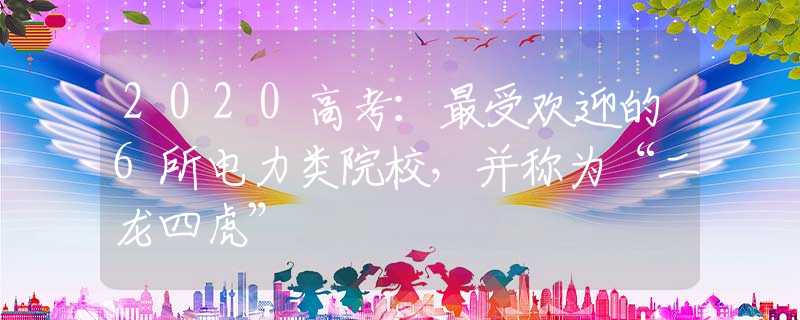 2020高考：最受欢迎的6所电力类院校，并称为“二龙四虎”